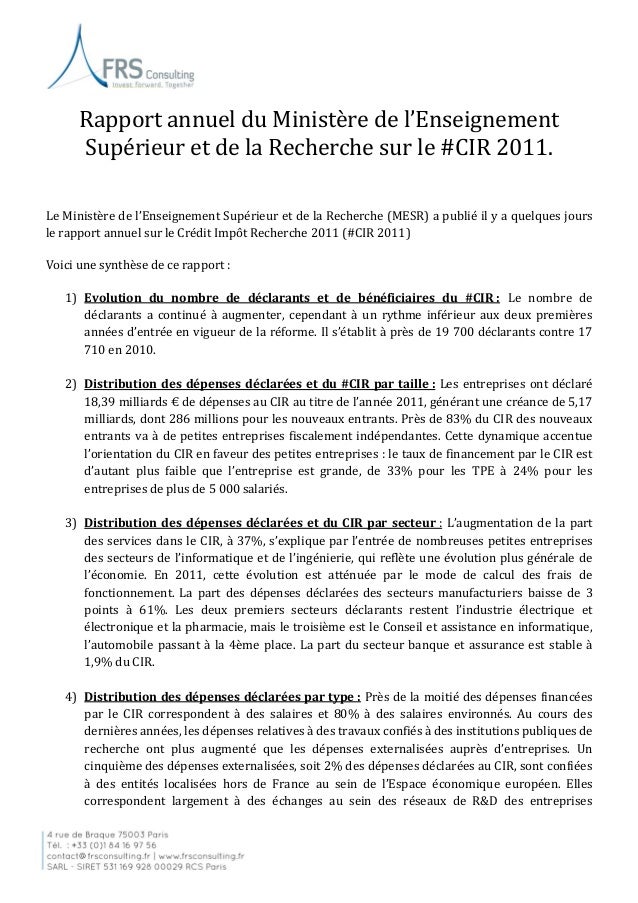 FRS Consulting
Invest. Forward. Together

Rapport annuel du Ministère de l'Enseignement Supérieur et de la Recherche sur le #CIR 2011.

Le Ministère de l'Enseignement Supérieur et de la Recherche (MESR) a publié il y a quelques jours le rapport annuel sur le Crédit Impôt Recherche 2011 (#CIR 2011)

Voici une synthèse de ce rapport :

1) Evolution du nombre de déclarants et de bénéficiaires du #CIR : Le nombre de déclarants a continué à augmenter, cependant à un rythme inférieur aux deux premières années d'entrée en vigueur de la réforme. Il s'établit à près de 19 700 déclarants contre 17 710 en 2010.

2) Distribution des dépenses déclarées et du #CIR par taille : Les entreprises ont déclaré 18,39 milliards € de dépenses au CIR au titre de l'année 2011, générant une créance de 5,17 milliards, dont 286 millions pour les nouveaux entrants. Près de 83% du CIR des nouveaux entrants va à de petites entreprises fiscalement indépendantes. Cette dynamique accentue l'orientation du CIR en faveur des petites entreprises : le taux de financement par le CIR est d'autant plus faible que l'entreprise est grande, de 33% pour les TPE à 24% pour les entreprises de plus de 5 000 salariés.

3) Distribution des dépenses déclarées et du CIR par secteur : L'augmentation de la part des services dans le CIR, à 37%, s'explique par l'entrée de nombreuses petites entreprises des secteurs de l'informatique et de l'ingénierie, qui reflète une évolution plus générale de l'économie. En 2011, cette évolution est atténuée par le mode de calcul des frais de fonctionnement. La part des dépenses déclarées des secteurs manufacturiers baisse de 3 points à 61%. Les deux premiers secteurs déclarants restent l'industrie électrique et électronique et la pharmacie, mais le troisième est le Conseil et assistance en informatique, l'automobile passant à la 4ème place. La part du secteur banque et assurance est stable à 1,9% du CIR.

4) Distribution des dépenses déclarées par type : Près de la moitié des dépenses financées par le CIR correspondent à des salaires et 80% à des salaires environnés. Au cours des dernières années, les dépenses relatives à des travaux confiés à des institutions publiques de recherche ont plus augmenté que les dépenses externalisées auprès d'entreprises. Un cinquième des dépenses externalisées, soit 2% des dépenses déclarées au CIR, sont confiées à des entités localisées hors de France au sein de l'Espace économique européen. Elles correspondent largement à des échanges au sein des réseaux de R&D des entreprises

4 rue de Braque 75003 Paris
Tél. : +33 (0)1 84 16 97 56
contact@frsconsulting.fr | www.frsconsulting.fr
SARL - SIRET 531 169 928 00029 RCS Paris